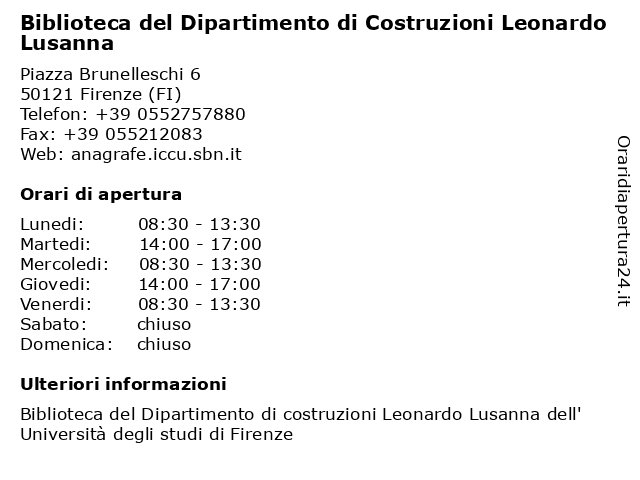 Biblioteca del Dipartimento di Costruzioni Leonardo Lusanna

Piazza Brunelleschi 6
50121 Firenze (FI)
Telefon: +39 0552757880
Fax: +39 055212083
Web: anagrafe.iccu.sbn.it

Orari di apertura

| | |
|---|---|
| Lunedi: | 08:30 - 13:30 |
| Martedi: | 14:00 - 17:00 |
| Mercoledi: | 08:30 - 13:30 |
| Giovedi: | 14:00 - 17:00 |
| Venerdi: | 08:30 - 13:30 |
| Sabato: | chiuso |
| Domenica: | chiuso |

Ulteriori informazioni

Biblioteca del Dipartimento di costruzioni Leonardo Lusanna dell' Università degli studi di Firenze

Oraridiapertura24.it